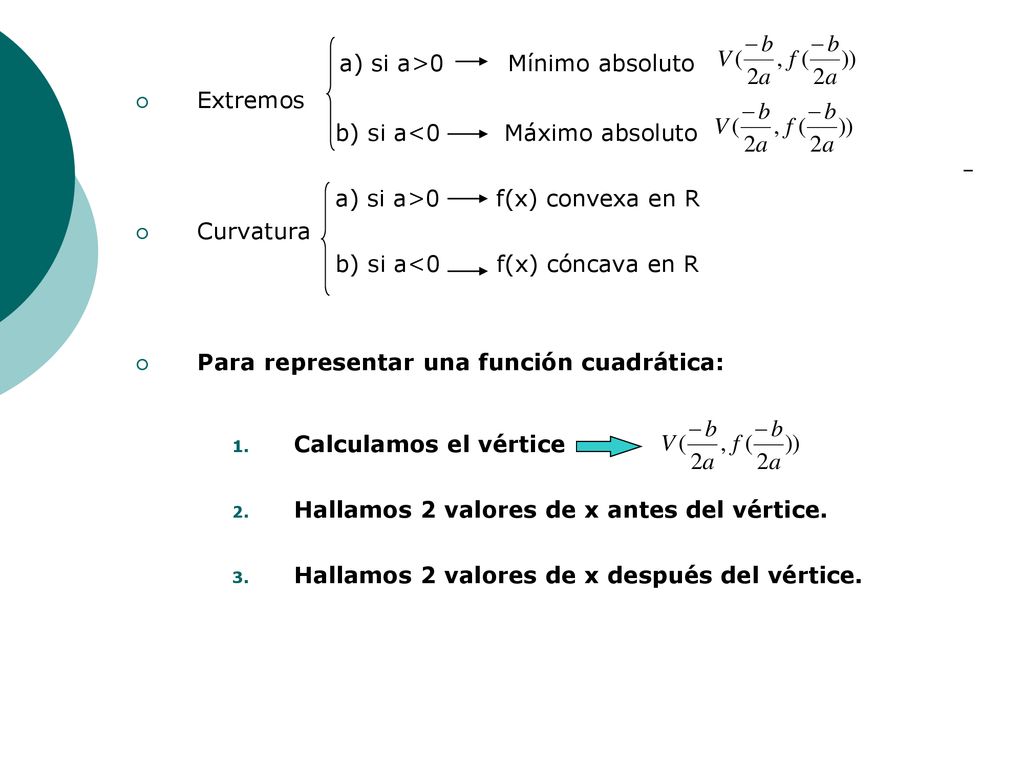 Extremos
a) si a>0 → Mínimo absoluto $V(\frac{-b}{2a}, f(\frac{-b}{2a}))$
b) si a<0 → Máximo absoluto $V(\frac{-b}{2a}, f(\frac{-b}{2a}))$

Curvatura
a) si a>0 → f(x) convexa en R
b) si a<0 → f(x) cóncava en R

Para representar una función cuadrática:

1. Calculamos el vértice → $V(\frac{-b}{2a}, f(\frac{-b}{2a}))$
2. Hallamos 2 valores de x antes del vértice.
3. Hallamos 2 valores de x después del vértice.